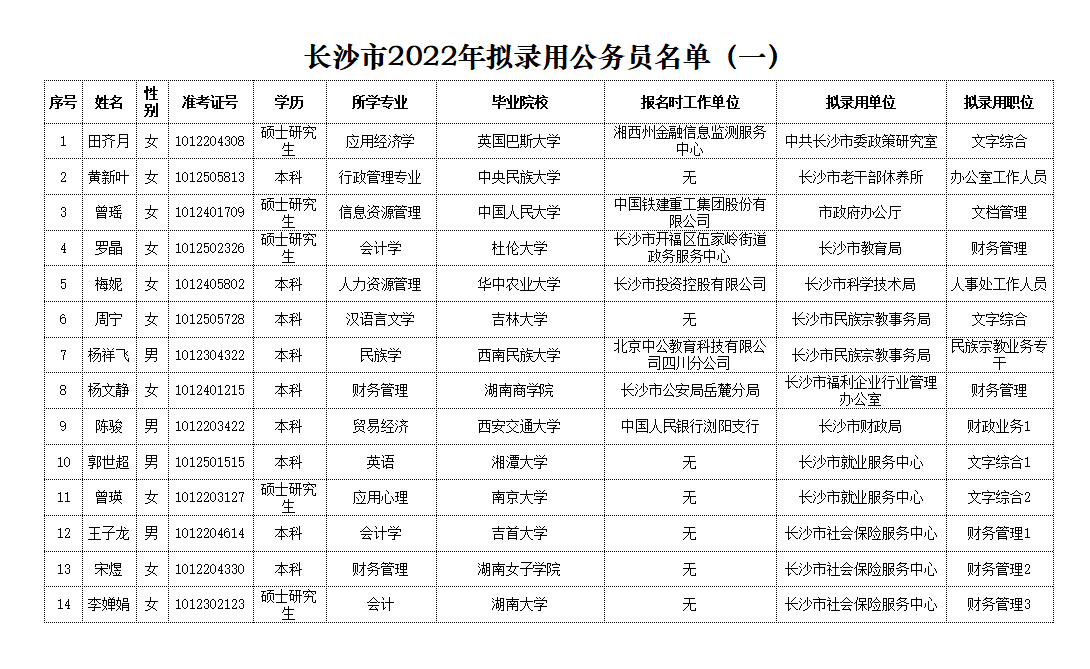 长沙市2022年拟录用公务员名单（一）

| 序号 | 姓名 | 性别 | 准考证号 | 学历 | 所学专业 | 毕业院校 | 报名时工作单位 | 拟录用单位 | 拟录用职位 |
|---|---|---|---|---|---|---|---|---|---|
| 1 | 田齐月 | 女 | 1012204308 | 硕士研究生 | 应用经济学 | 英国巴斯大学 | 湘西州金融信息监测服务中心 | 中共长沙市委政策研究室 | 文字综合 |
| 2 | 黄新叶 | 女 | 1012505813 | 本科 | 行政管理专业 | 中央民族大学 | 无 | 长沙市老干部休养所 | 办公室工作人员 |
| 3 | 曾瑶 | 女 | 1012401709 | 硕士研究生 | 信息资源管理 | 中国人民大学 | 中国铁建重工集团股份有限公司 | 市政府办公厅 | 文档管理 |
| 4 | 罗晶 | 女 | 1012502326 | 硕士研究生 | 会计学 | 杜伦大学 | 长沙市开福区伍家岭街道政务服务中心 | 长沙市教育局 | 财务管理 |
| 5 | 梅妮 | 女 | 1012405802 | 本科 | 人力资源管理 | 华中农业大学 | 长沙市投资控股有限公司 | 长沙市科学技术局 | 人事处工作人员 |
| 6 | 周宁 | 女 | 1012505728 | 本科 | 汉语言文学 | 吉林大学 | 无 | 长沙市民族宗教事务局 | 文字综合 |
| 7 | 杨祥飞 | 男 | 1012304322 | 本科 | 民族学 | 西南民族大学 | 北京中公教育科技有限公司四川分公司 | 长沙市民族宗教事务局 | 民族宗教业务专干 |
| 8 | 杨文静 | 女 | 1012401215 | 本科 | 财务管理 | 湖南商学院 | 长沙市公安局岳麓分局 | 长沙市福利企业行业管理办公室 | 财务管理 |
| 9 | 陈骏 | 男 | 1012203422 | 本科 | 贸易经济 | 西安交通大学 | 中国人民银行浏阳支行 | 长沙市财政局 | 财政业务1 |
| 10 | 郭世超 | 男 | 1012501515 | 本科 | 英语 | 湘潭大学 | 无 | 长沙市就业服务中心 | 文字综合1 |
| 11 | 曾瑛 | 女 | 1012203127 | 硕士研究生 | 应用心理 | 南京大学 | 无 | 长沙市就业服务中心 | 文字综合2 |
| 12 | 王子龙 | 男 | 1012204614 | 本科 | 会计学 | 吉首大学 | 无 | 长沙市社会保险服务中心 | 财务管理1 |
| 13 | 宋煜 | 女 | 1012204330 | 本科 | 财务管理 | 湖南女子学院 | 无 | 长沙市社会保险服务中心 | 财务管理2 |
| 14 | 李婵娟 | 女 | 1012302123 | 硕士研究生 | 会计 | 湖南大学 | 无 | 长沙市社会保险服务中心 | 财务管理3 |